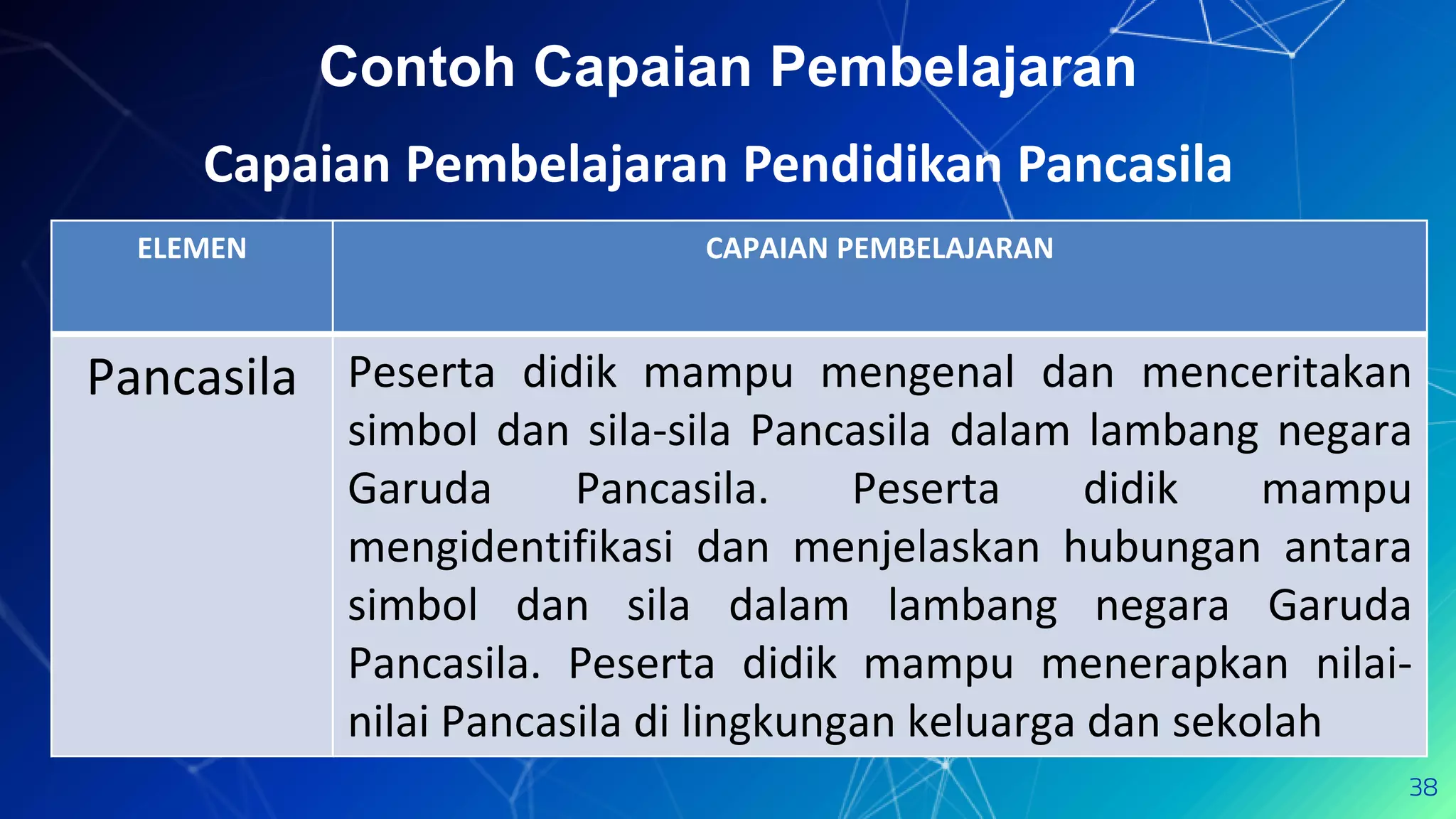 Contoh Capaian Pembelajaran

Capaian Pembelajaran Pendidikan Pancasila

| ELEMEN | CAPAIAN PEMBELAJARAN |
|---|---|
| Pancasila | Peserta didik mampu mengenal dan menceritakan simbol dan sila-sila Pancasila dalam lambang negara Garuda Pancasila. Peserta didik mampu mengidentifikasi dan menjelaskan hubungan antara simbol dan sila dalam lambang negara Garuda Pancasila. Peserta didik mampu menerapkan nilai-nilai Pancasila di lingkungan keluarga dan sekolah |

38